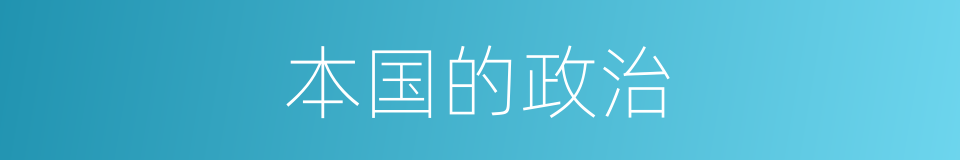 本国的政治